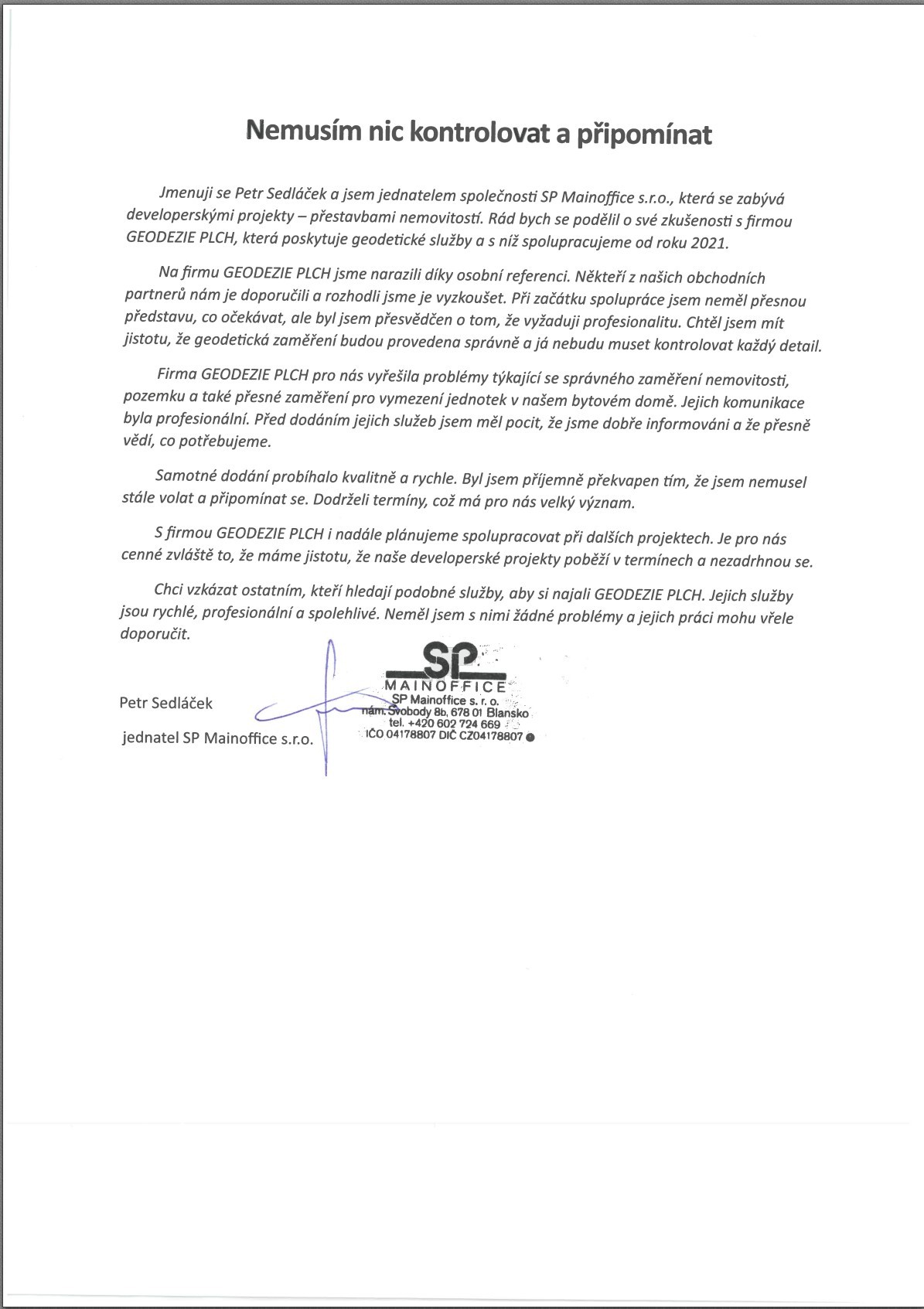 Nemusím nic kontrolovat a připomínat

Jmenuji se Petr Sedláček a jsem jednatelem společnosti SP Mainoffice s.r.o., která se zabývá developerskými projekty – přestavbami nemovitostí. Rád bych se podělil o své zkušenosti s firmou GEODEZIE PLCH, která poskytuje geodetické služby a s níž spolupracujeme od roku 2021.

Na firmu GEODEZIE PLCH jsme narazili díky osobní referenci. Někteří z našich obchodních partnerů nám je doporučili a rozhodli jsme je vyzkoušet. Při začátku spolupráce jsem neměl přesnou představu, co očekávat, ale byl jsem přesvědčen o tom, že vyžaduji profesionalitu. Chtěl jsem mít jistotu, že geodetická zaměření budou provedena správně a já nebudu muset kontrolovat každý detail.

Firma GEODEZIE PLCH pro nás vyřešila problémy týkající se správného zaměření nemovitosti, pozemku a také přesné zaměření pro vymezení jednotek v našem bytovém domě. Jejich komunikace byla profesionální. Před dodáním jejich služeb jsem měl pocit, že jsme dobře informováni a že přesně vědí, co potřebujeme.

Samotné dodání probíhalo kvalitně a rychle. Byl jsem příjemně překvapen tím, že jsem nemusel stále volat a připomínat se. Dodrželi termíny, což má pro nás velký význam.

S firmou GEODEZIE PLCH i nadále plánujeme spolupracovat při dalších projektech. Je pro nás cenné zvláště to, že máme jistotu, že naše developerské projekty poběží v termínech a nezadrhnou se.

Chci vzkázat ostatním, kteří hledají podobné služby, aby si najali GEODEZIE PLCH. Jejich služby jsou rychlé, profesionální a spolehlivé. Neměl jsem s nimi žádné problémy a jejich práci mohu vřele doporučit.

Petr Sedláček

jednatel SP Mainoffice s.r.o.

SP
MAINOFFICE
SP Mainoffice s. r. o.
nám. Svobody 8b, 678 01 Blansko
tel. +420 602 724 669
IČO 04178807 DIČ CZ04178807